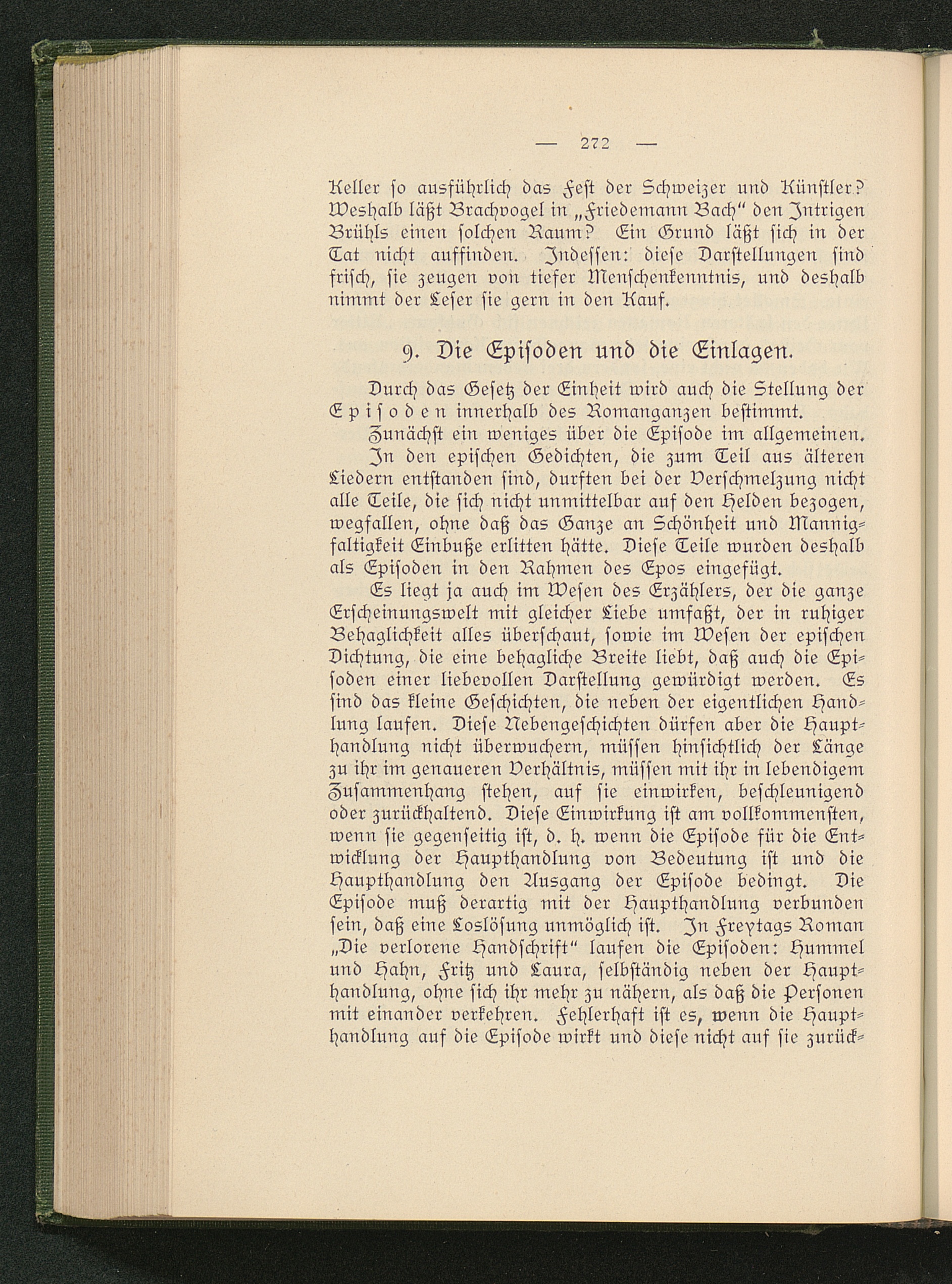 — 272 —

Keller so ausführlich das Fest der Schweizer und Künstler? Weshalb läßt Brachvogel in „Friedemann Bach“ den Intrigen Brühls einen solchen Raum? Ein Grund läßt sich in der Tat nicht auffinden. Indessen: diese Darstellungen sind frisch, sie zeugen von tiefer Menschenkenntnis, und deshalb nimmt der Leser sie gern in den Kauf.

9. Die Episoden und die Einlagen.

Durch das Gesetz der Einheit wird auch die Stellung der Episoden innerhalb des Romanganzen bestimmt.

Zunächst ein weniges über die Episode im allgemeinen. In den epischen Gedichten, die zum Teil aus älteren Liedern entstanden sind, durften bei der Verschmelzung nicht alle Teile, die sich nicht unmittelbar auf den Helden bezogen, wegfallen, ohne daß das Ganze an Schönheit und Mannigfaltigkeit Einbuße erlitten hätte. Diese Teile wurden deshalb als Episoden in den Rahmen des Epos eingefügt.

Es liegt ja auch im Wesen des Erzählers, der die ganze Erscheinungswelt mit gleicher Liebe umfaßt, der in ruhiger Behaglichkeit alles überschaut, sowie im Wesen der epischen Dichtung, die eine behagliche Breite liebt, daß auch die Episoden einer liebevollen Darstellung gewürdigt werden. Es sind das kleine Geschichten, die neben der eigentlichen Handlung laufen. Diese Nebengeschichten dürfen aber die Haupthandlung nicht überwuchern, müssen hinsichtlich der Länge zu ihr im genaueren Verhältnis, müssen mit ihr in lebendigem Zusammenhang stehen, auf sie einwirken, beschleunigend oder zurückhaltend. Diese Einwirkung ist am vollkommensten, wenn sie gegenseitig ist, d. h. wenn die Episode für die Entwicklung der Haupthandlung von Bedeutung ist und die Haupthandlung den Ausgang der Episode bedingt. Die Episode muß derartig mit der Haupthandlung verbunden sein, daß eine Loslösung unmöglich ist. In Freytags Roman „Die verlorene Handschrift“ laufen die Episoden: Hummel und Hahn, Fritz und Laura, selbständig neben der Haupthandlung, ohne sich ihr mehr zu nähern, als daß die Personen mit einander verkehren. Fehlerhaft ist es, wenn die Haupthandlung auf die Episode wirkt und diese nicht auf sie zurück-